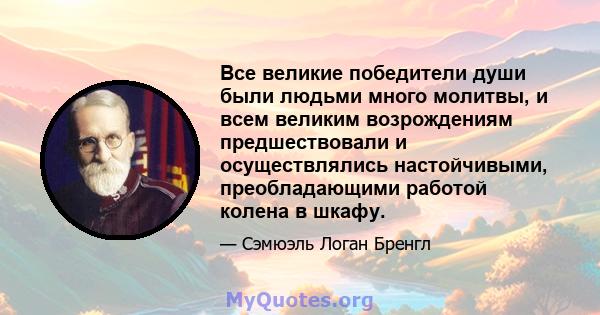 Все великие победители души были людьми много молитвы, и всем великим возрождениям предшествовали и осуществлялись настойчивыми, преобладающими работой колена в шкафу.

— Сэмюэль Логан Бренгл

MyQuotes.org